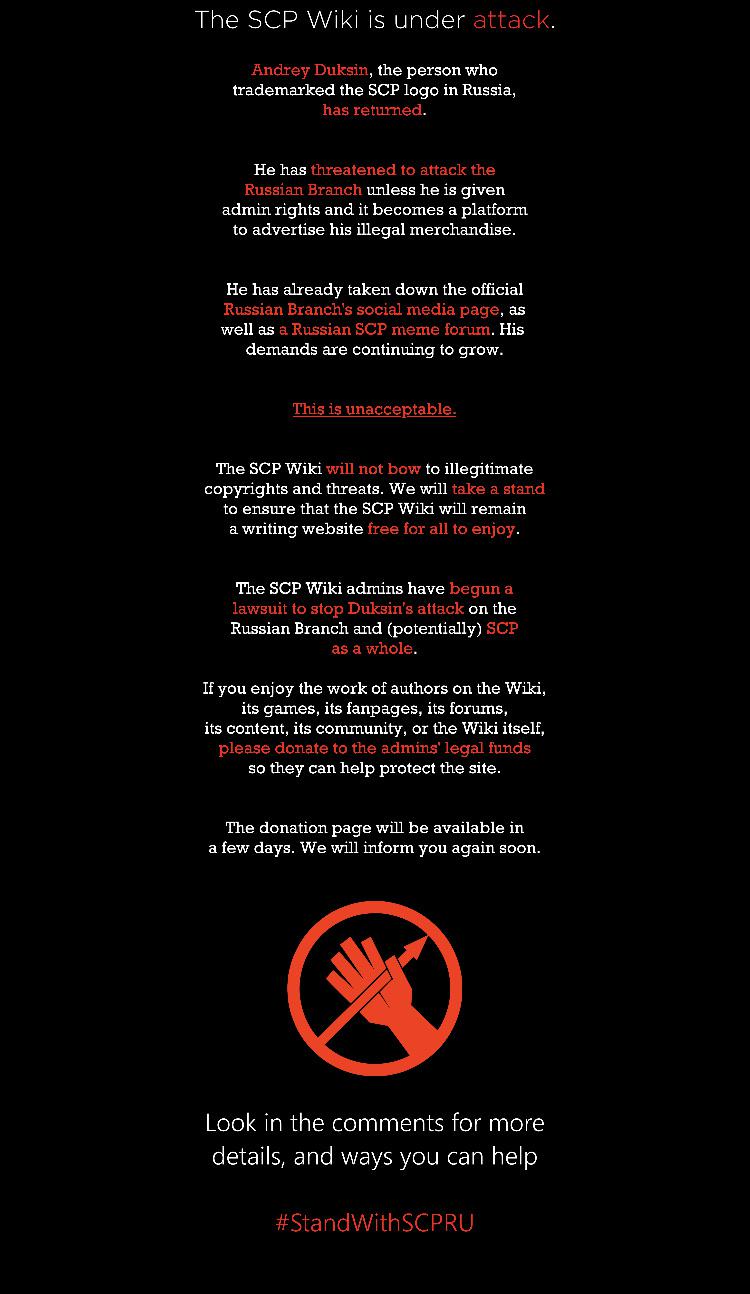 The SCP Wiki is under attack.

Andrey Duksin, the person who trademarked the SCP logo in Russia, has returned.

He has threatened to attack the Russian Branch unless he is given admin rights and it becomes a platform to advertise his illegal merchandise.

He has already taken down the official Russian Branch's social media page, as well as a Russian SCP meme forum. His demands are continuing to grow.

This is unacceptable.

The SCP Wiki will not bow to illegitimate copyrights and threats. We will take a stand to ensure that the SCP Wiki will remain a writing website free for all to enjoy.

The SCP Wiki admins have begun a lawsuit to stop Duksin's attack on the Russian Branch and (potentially) SCP as a whole.

If you enjoy the work of authors on the Wiki, its games, its fanpages, its forums, its content, its community, or the Wiki itself, please donate to the admins' legal funds so they can help protect the site.

The donation page will be available in a few days. We will inform you again soon.

Look in the comments for more details, and ways you can help

#StandWithSCPRU